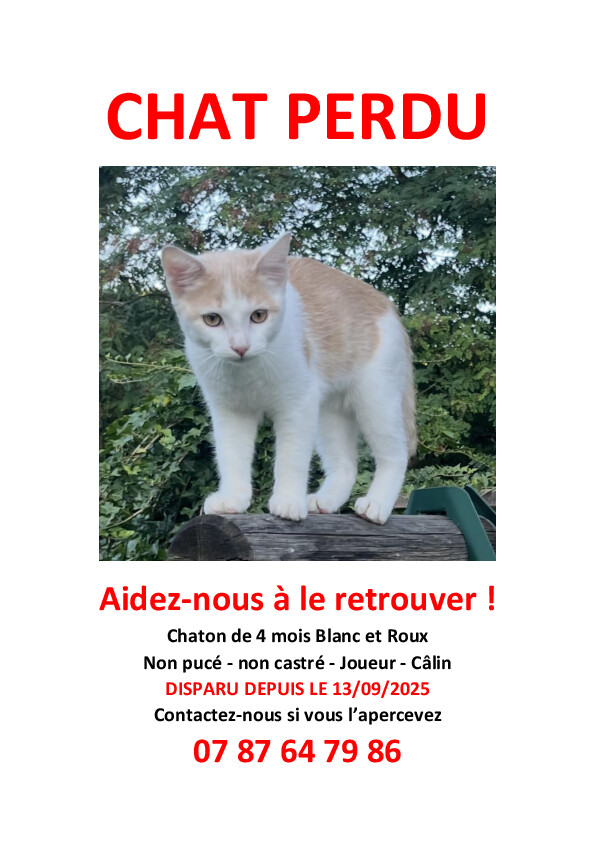 CHAT PERDU

Aidez-nous à le retrouver !

Chaton de 4 mois Blanc et Roux

Non pucé - non castré - Joueur - Câlin

DISPARU DEPUIS LE 13/09/2025

Contactez-nous si vous l'apercevez

07 87 64 79 86